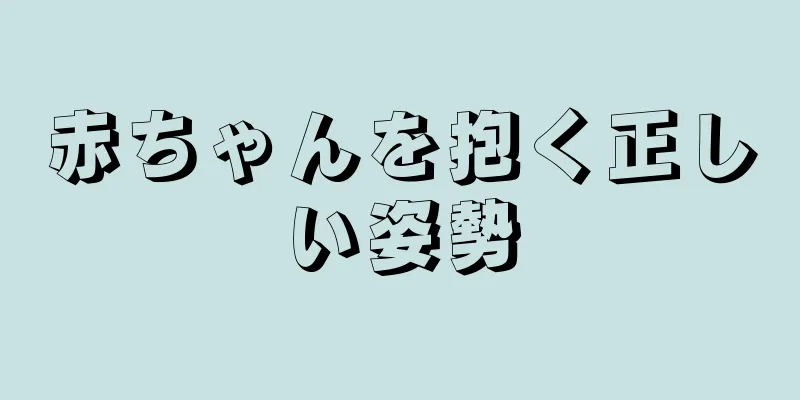 赤ちゃんを抱く正しい姿勢